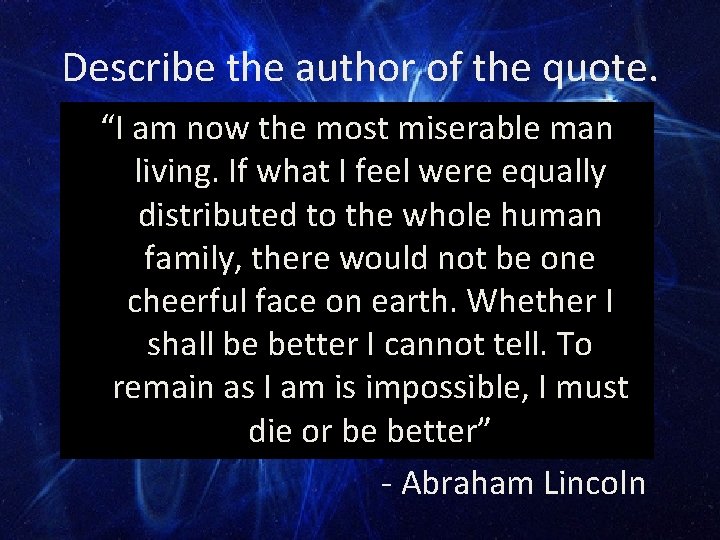 Describe the author of the quote.

“I am now the most miserable man living. If what I feel were equally distributed to the whole human family, there would not be one cheerful face on earth. Whether I shall be better I cannot tell. To remain as I am is impossible, I must die or be better”

- Abraham Lincoln